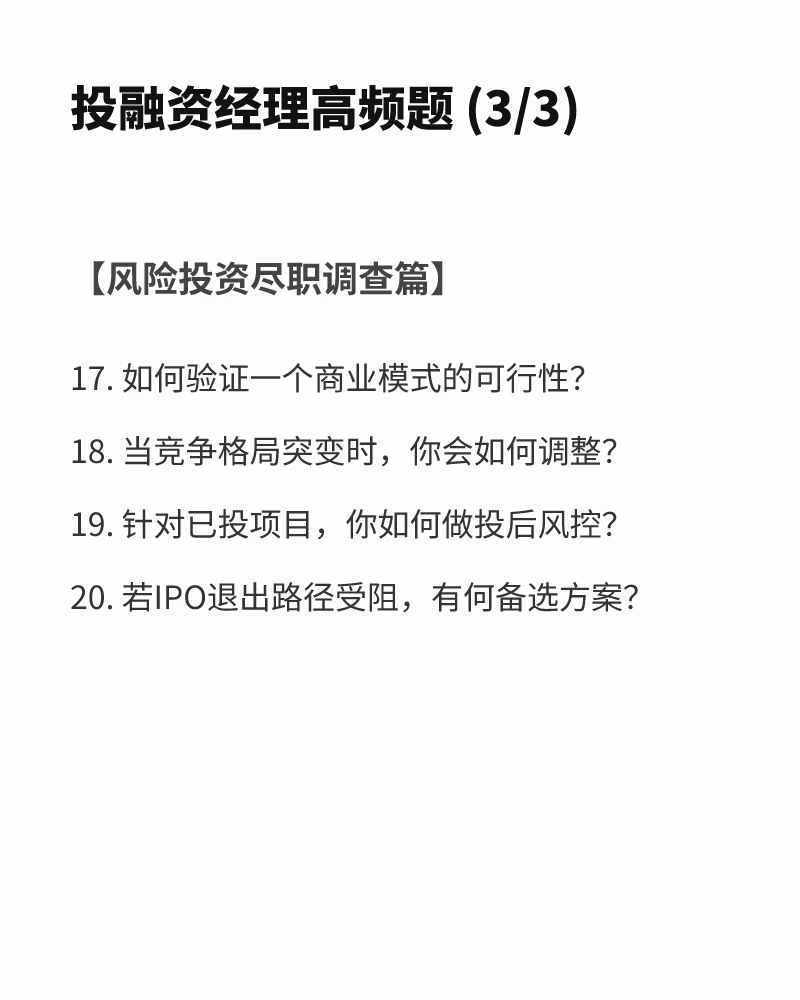 投融资经理高频题 (3/3)

【风险投资尽职调查篇】

17. 如何验证一个商业模式的可行性?

18. 当竞争格局突变时，你会如何调整?

19. 针对已投项目，你如何做投后风控?

20. 若IPO退出路径受阻，有何备选方案?